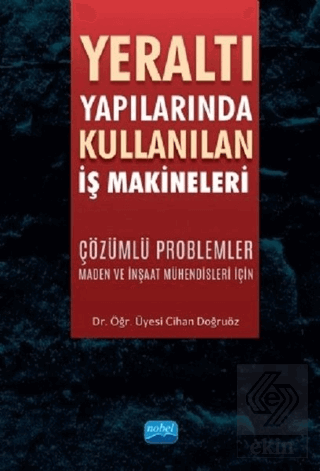 YERALTI YAPILARINDA KULLANILAN İŞ MAKİNELERİ

ÇÖZÜMLÜ PROBLEMLER
MADEN VE İNŞAAT MÜHENDİSLERİ İÇİN

Dr. Öğr. Üyesi Cihan Doğruöz

nobel

ekin